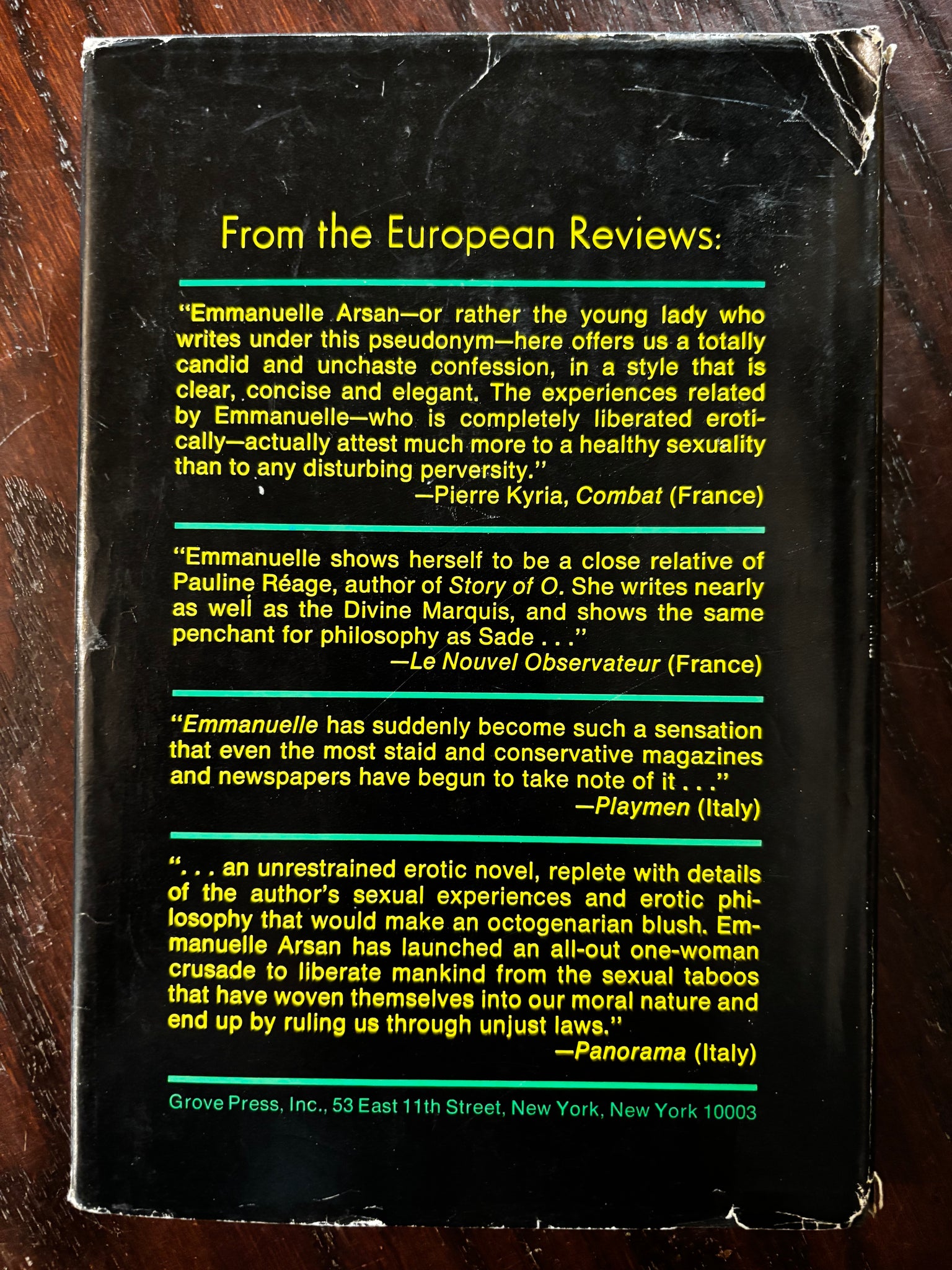 From the European Reviews:

"Emmanuelle Arsan—or rather the young lady who writes under this pseudonym—here offers us a totally candid and unchaste confession, in a style that is clear, concise and elegant. The experiences related by Emmanuelle—who is completely liberated erotically—actually attest much more to a healthy sexuality than to any disturbing perversity."
—Pierre Kyria, Combat (France)

"Emmanuelle shows herself to be a close relative of Pauline Réage, author of Story of O. She writes nearly as well as the Divine Marquis, and shows the same penchant for philosophy as Sade . . ."
—Le Nouvel Observateur (France)

"Emmanuelle has suddenly become such a sensation that even the most staid and conservative magazines and newspapers have begun to take note of it . . ."
—Playmen (Italy)

". . . an unrestrained erotic novel, replete with details of the author's sexual experiences and erotic philosophy that would make an octogenarian blush. Emmanuelle Arsan has launched an all-out one-woman crusade to liberate mankind from the sexual taboos that have woven themselves into our moral nature and end up by ruling us through unjust laws."
—Panorama (Italy)

Grove Press, Inc., 53 East 11th Street, New York, New York 10003